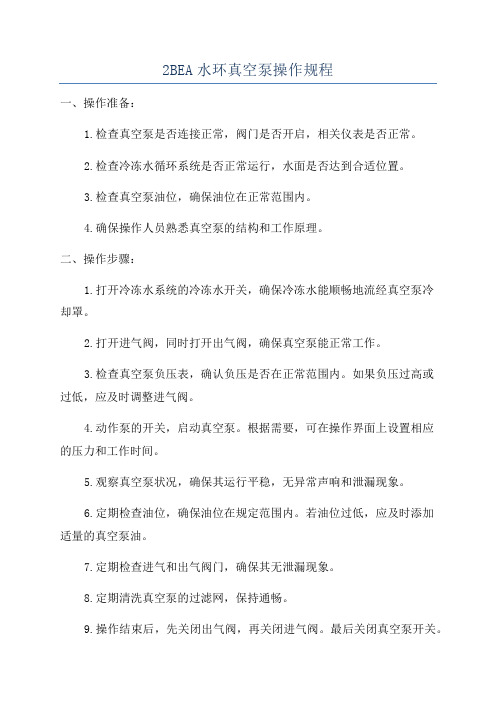 2BEA 水环真空泵操作规程

一、操作准备：

1.检查真空泵是否连接正常，阀门是否开启，相关仪表是否正常。

2.检查冷冻水循环系统是否正常运行，水面是否达到合适位置。

3.检查真空泵油位，确保油位在正常范围内。

4.确保操作人员熟悉真空泵的结构和工作原理。

二、操作步骤：

1.打开冷冻水系统的冷冻水开关，确保冷冻水能顺畅地流经真空泵冷却罩。

2.打开进气阀，同时打开出气阀，确保真空泵能正常工作。

3.检查真空泵负压表，确认负压是否在正常范围内。如果负压过高或过低，应及时调整进气阀。

4.动作泵的开关，启动真空泵。根据需要，可在操作界面上设置相应的压力和工作时间。

5.观察真空泵状况，确保其运行平稳，无异常声响和泄漏现象。

6.定期检查油位，确保油位在规定范围内。若油位过低，应及时添加适量的真空泵油。

7.定期检查进气和出气阀门，确保其无泄漏现象。

8.定期清洗真空泵的过滤网，保持通畅。

9.操作结束后，先关闭出气阀，再关闭进气阀。最后关闭真空泵开关。